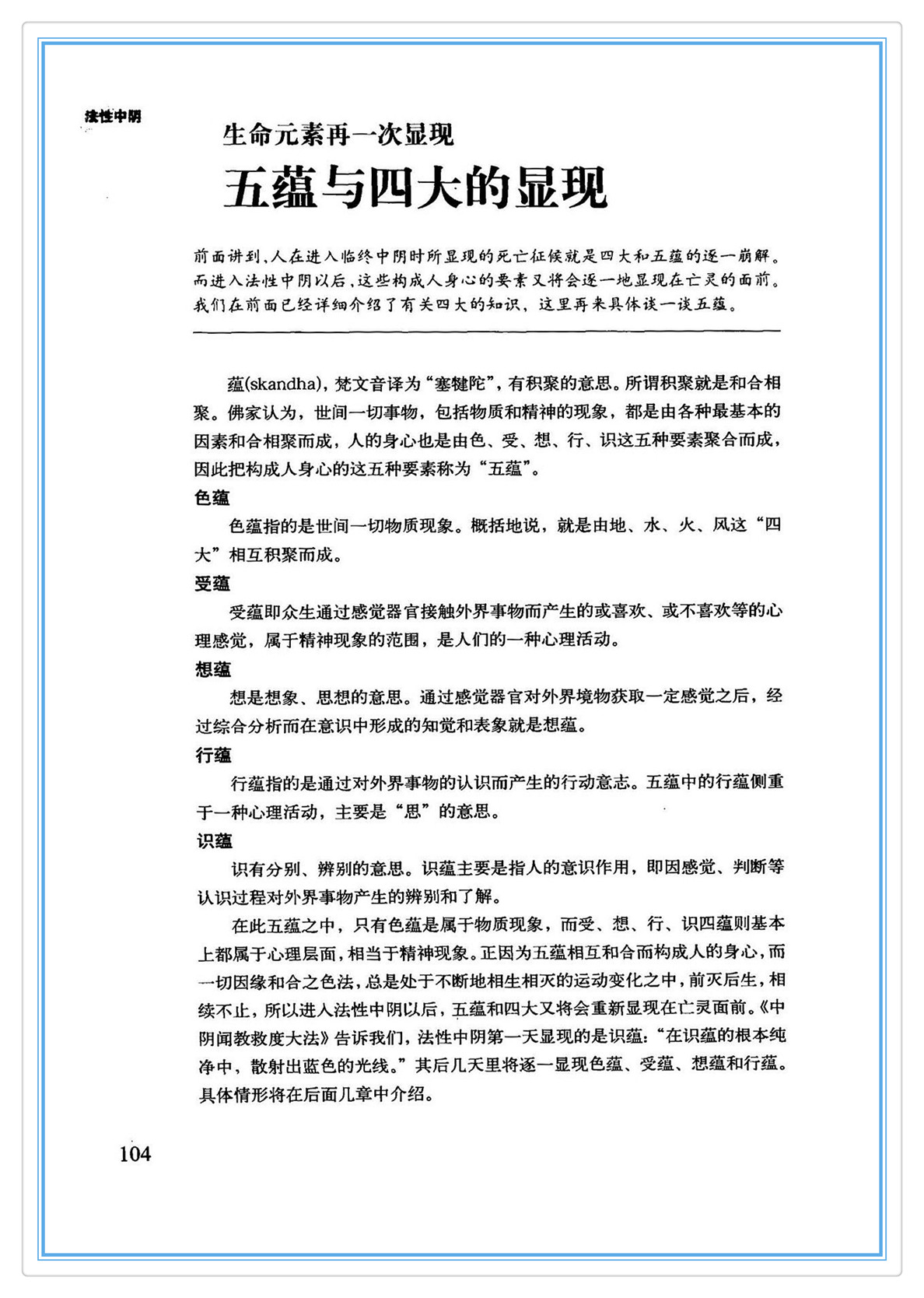 法性中阴

生命元素再一次显现

五蕴与四大的显现

前面讲到，人在进入临终中阴时所显现的死亡征候就是四大和五蕴的逐一崩解。而进入法性中阴以后，这些构成人身心的要素又将会逐一地显现在亡灵的面前。我们在前面已经详细介绍了有关四大的知识，这里再来具体谈一谈五蕴。

蕴(skandha)，梵文音译为“塞犍陀”，有积聚的意思。所谓积聚就是和合相聚。佛家认为，世间一切事物，包括物质和精神的现象，都是由各种最基本的因素和合相聚而成，人的身心也是由色、受、想、行、识这五种要素聚合而成，因此把构成人身心的这五种要素称为“五蕴”。

色蕴

色蕴指的是世间一切物质现象。概括地说，就是由地、水、火、风这“四大”相互积聚而成。

受蕴

受蕴即众生通过感觉器官接触外界事物而产生的或喜欢、或不喜欢等的心理感觉，属于精神现象的范围，是人们的一种心理活动。

想蕴

想是想象、思想的意思。通过感觉器官对外界境物获取一定感觉之后，经过综合分析而在意识中形成的知觉和表象就是想蕴。

行蕴

行蕴指的是通过对外界事物的认识而产生的行动意志。五蕴中的行蕴侧重于一种心理活动，主要是“思”的意思。

识蕴

识有分别、辨别的意思。识蕴主要是指人的意识作用，即因感觉、判断等认识过程对外界事物产生的辨别和了解。

在此五蕴之中，只有色蕴是属于物质现象，而受、想、行、识四蕴则基本上都属于心理层面，相当于精神现象。正因为五蕴相互和合而构成人的身心，而一切因缘和合之色法，总是处于不断地相生相灭的运动变化之中，前灭后生，相续不止，所以进入法性中阴以后，五蕴和四大又将会重新显现在亡灵面前。《中阴闻教救度大法》告诉我们，法性中阴第一天显现的是识蕴：“在识蕴的根本纯净中，散射出蓝色的光线。”其后几天里将逐一显现色蕴、受蕴、想蕴和行蕴。具体情形将在后面几章中介绍。

104